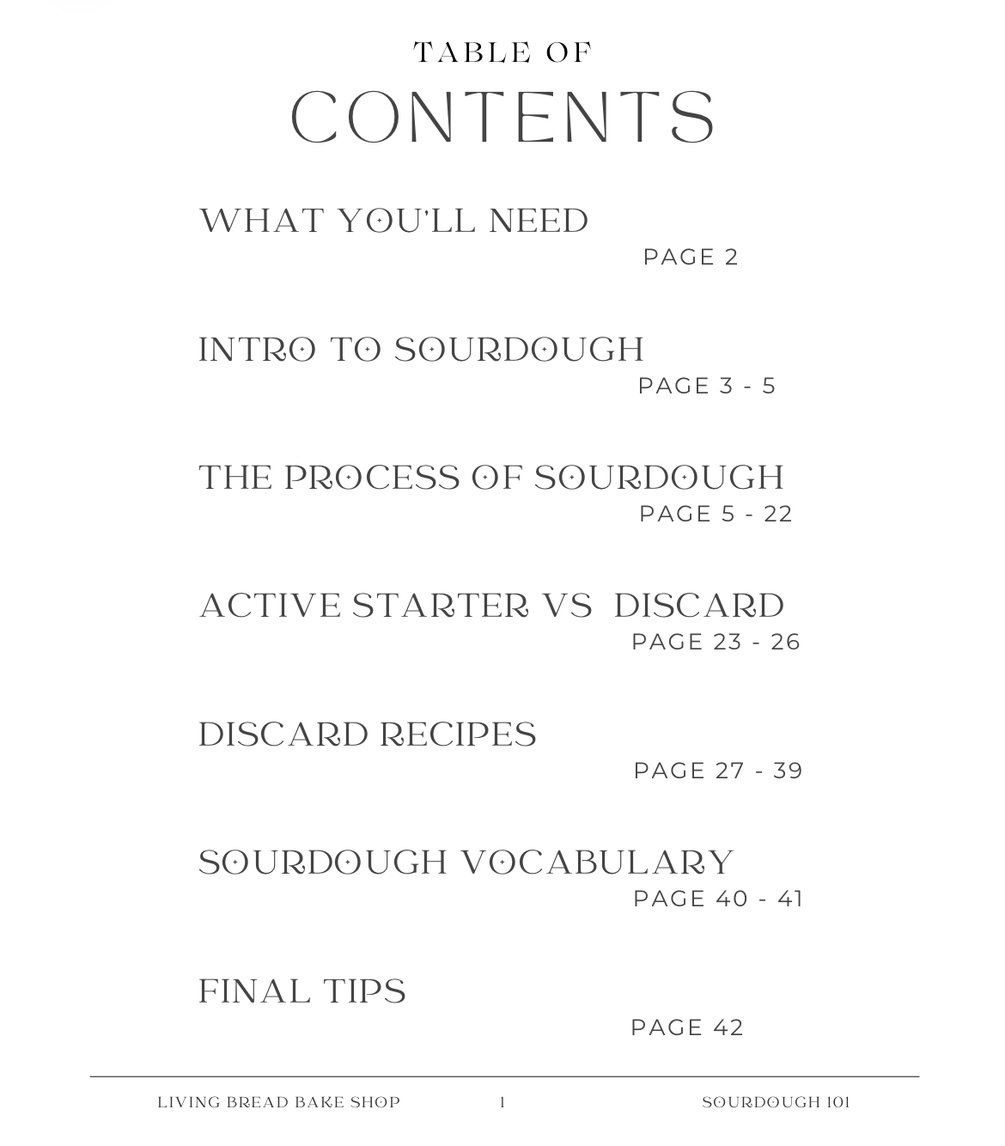 TABLE OF
CONTENTS

WHAT YOU'LL NEED
PAGE 2

INTRO TO SOURDOUGH
PAGE 3 - 5

THE PROCESS OF SOURDOUGH
PAGE 5 - 22

ACTIVE STARTER VS DISCARD
PAGE 23 - 26

DISCARD RECIPES
PAGE 27 - 39

SOURDOUGH VOCABULARY
PAGE 40 - 41

FINAL TIPS
PAGE 42

LIVING BREAD BAKE SHOP 1 SOURDOUGH 101